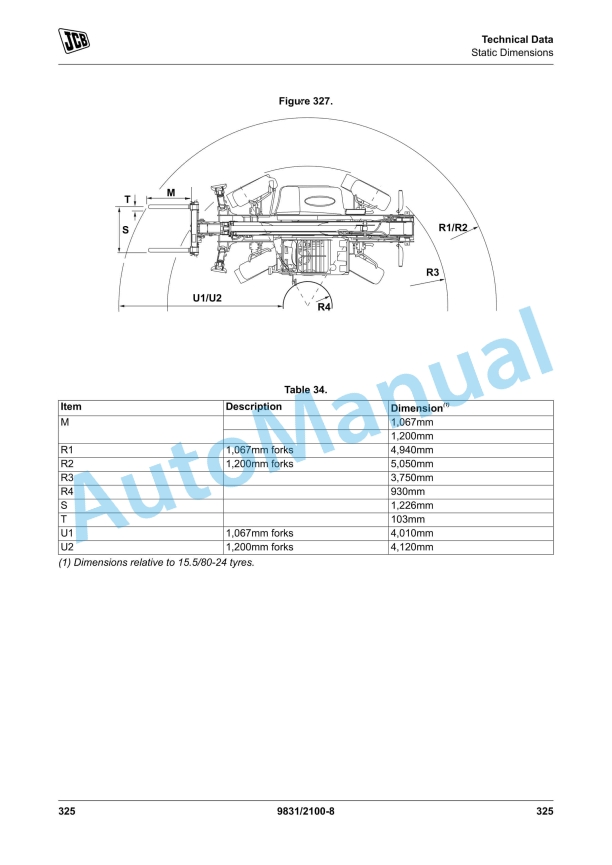 JCB

Technical Data
Static Dimensions

Figure 327.

T
M
S
R1/R2
R3
U1/U2
R4

Table 34.

| Item | Description | Dimension$^{(1)}$ |
|---|---|---|
| M |  | 1,067mm |
|  |  | 1,200mm |
| R1 | 1,067mm forks | 4,940mm |
| R2 | 1,200mm forks | 5,050mm |
| R3 |  | 3,750mm |
| R4 |  | 930mm |
| S |  | 1,226mm |
| T |  | 103mm |
| U1 | 1,067mm forks | 4,010mm |
| U2 | 1,200mm forks | 4,120mm |

(1) Dimensions relative to 15.5/80-24 tyres.

325 9831/2100-8 325

AutoManual